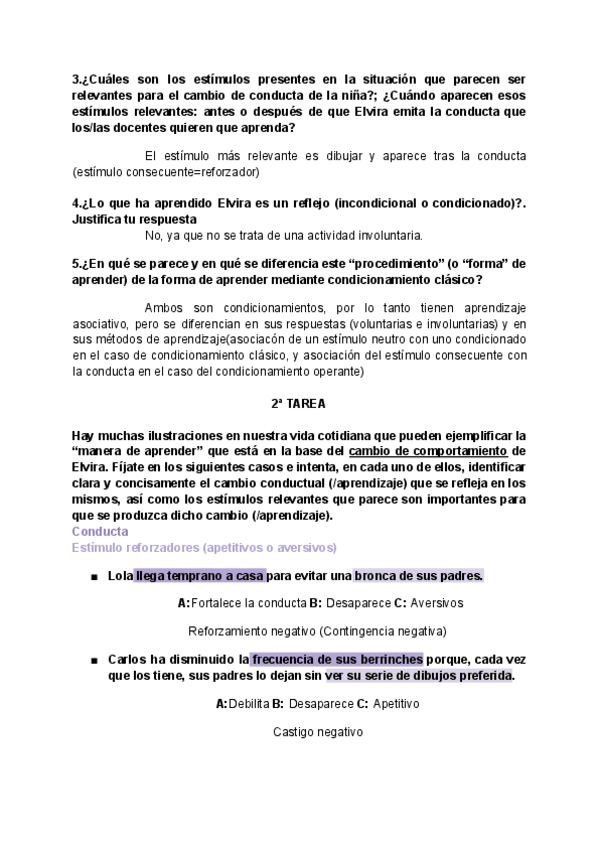 3.¿Cuáles son los estímulos presentes en la situación que parecen ser relevantes para el cambio de conducta de la niña?; ¿Cuándo aparecen esos estímulos relevantes: antes o después de que Elvira emita la conducta que los/las docentes quieren que aprenda?

El estímulo más relevante es dibujar y aparece tras la conducta (estímulo consecuente=reforzador)

4.¿Lo que ha aprendido Elvira es un reflejo (incondicional o condicionado)?. Justifica tu respuesta

No, ya que no se trata de una actividad involuntaria.

5.¿En qué se parece y en qué se diferencia este “procedimiento” (o “forma” de aprender) de la forma de aprender mediante condicionamiento clásico?

Ambos son condicionamientos, por lo tanto tienen aprendizaje asociativo, pero se diferencian en sus respuestas (voluntarias e involuntarias) y en sus métodos de aprendizaje(asociacón de un estímulo neutro con uno condicionado en el caso de condicionamiento clásico, y asociación del estímulo consecuente con la conducta en el caso del condicionamiento operante)

2ª TAREA

Hay muchas ilustraciones en nuestra vida cotidiana que pueden ejemplificar la “manera de aprender” que está en la base del cambio de comportamiento de Elvira. Fíjate en los siguientes casos e intenta, en cada uno de ellos, identificar clara y concisamente el cambio conductual (/aprendizaje) que se refleja en los mismos, así como los estímulos relevantes que parece son importantes para que se produzca dicho cambio (/aprendizaje).
Conducta
Estímulo reforzadores (apetitivos o aversivos)

■ Lola llega temprano a casa para evitar una bronca de sus padres.

A: Fortalece la conducta B: Desaparece C: Aversivos

Reforzamiento negativo (Contingencia negativa)

■ Carlos ha disminuido la frecuencia de sus berrinches porque, cada vez que los tiene, sus padres lo dejan sin ver su serie de dibujos preferida.

A: Debilita B: Desaparece C: Apetitivo

Castigo negativo